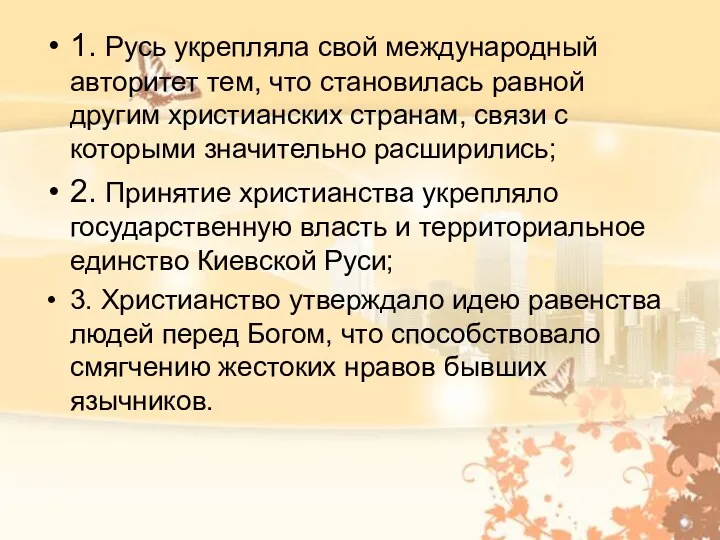 • 1. Русь укрепляла свой международный авторитет тем, что становилась равной другим христианских странам, связи с которыми значительно расширились;

• 2. Принятие христианства укрепляло государственную власть и территориальное единство Киевской Руси;

• 3. Христианство утверждало идею равенства людей перед Богом, что способствовало смягчению жестоких нравов бывших язычников.